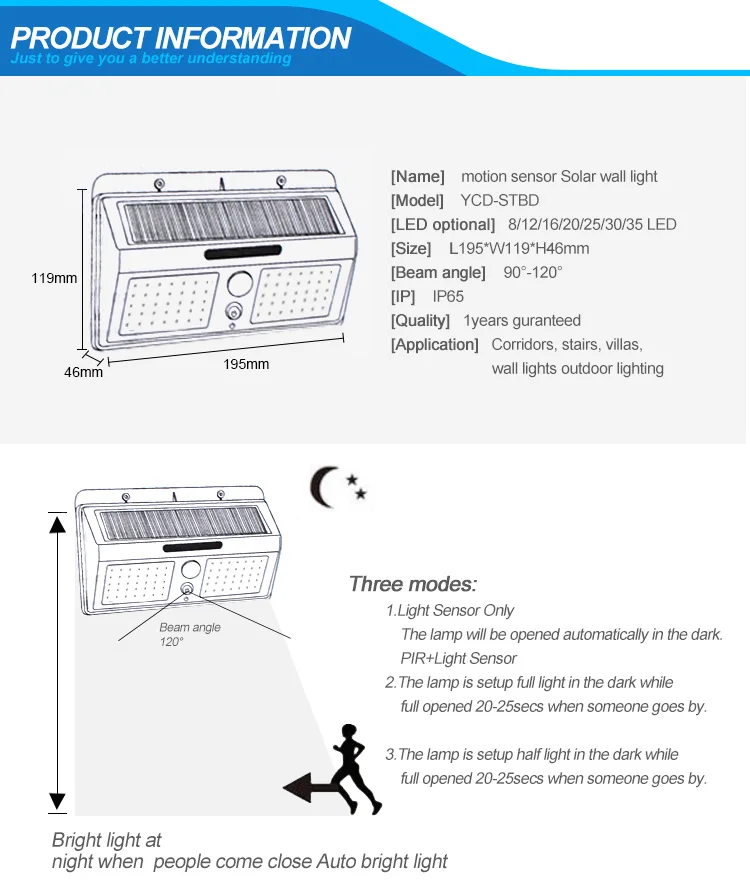 PRODUCT INFORMATION
Just to give you a better understanding

119mm
46mm
195mm

[Name] motion sensor Solar wall light
[Model] YCD-STBD
[LED optional] 8/12/16/20/25/30/35 LED
[Size] L195*W119*H46mm
[Beam angle] 90°-120°
[IP] IP65
[Quality] 1years guranteed
[Application] Corridors, stairs, villas, wall lights outdoor lighting

Beam angle 120°

Three modes:
1.Light Sensor Only
The lamp will be opened automatically in the dark.
PIR+Light Sensor
2.The lamp is setup full light in the dark while full opened 20-25secs when someone goes by.
3.The lamp is setup half light in the dark while full opened 20-25secs when someone goes by.

Bright light at night when people come close Auto bright light